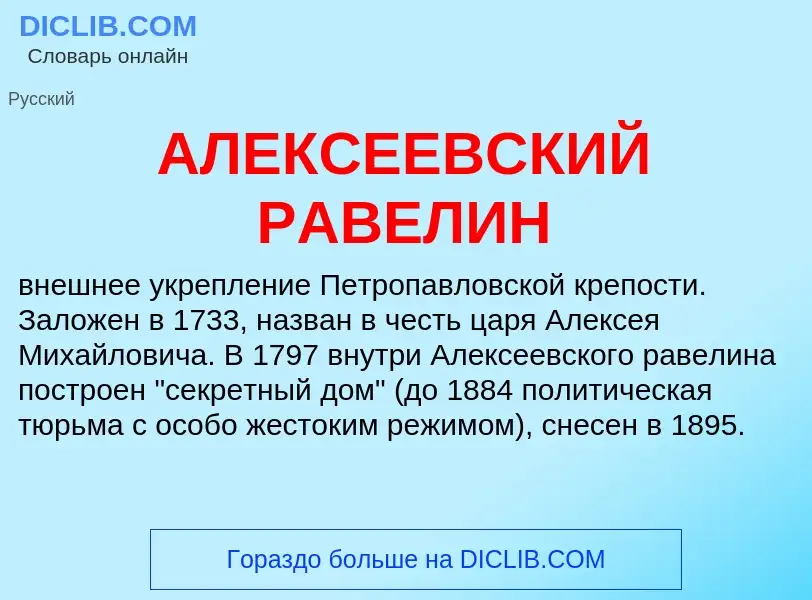 DICLIB.COM
Словарь онлайн

Русский

АЛЕКСЕЕВСКИЙ РАВЕЛИН

внешнее укрепление Петропавловской крепости. Заложен в 1733, назван в честь царя Алексея Михайловича. В 1797 внутри Алексеевского равелина построен "секретный дом" (до 1884 политическая тюрьма с особо жестоким режимом), снесен в 1895.

Гораздо больше на DICLIB.COM